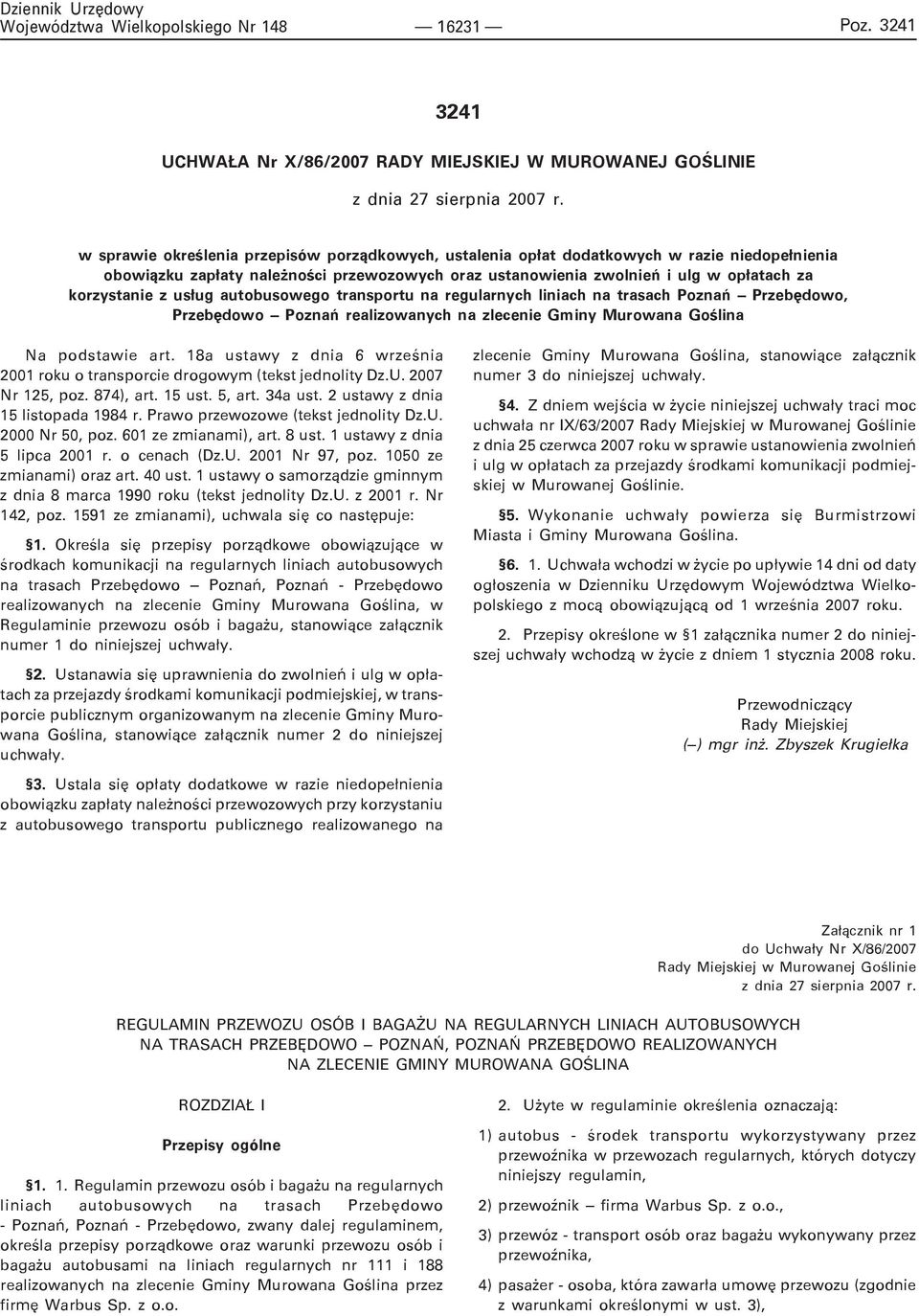 Dziennik Urzędowy
Województwa Wielkopolskiego Nr 148 — 16231 — Poz. 3241

3241

UCHWAŁA Nr X/86/2007 RADY MIEJSKIEJ W MUROWANEJ GOŚLINIE

z dnia 27 sierpnia 2007 r.

w sprawie określenia przepisów porządkowych, ustalenia opłat dodatkowych w razie niedopełnienia obowiązku zapłaty należności przewozowych oraz ustanowienia zwolnień i ulg w opłatach za korzystanie z usług autobusowego transportu na regularnych liniach na trasach Poznań – Przebędowo, Przebędowo – Poznań realizowanych na zlecenie Gminy Murowana Goślina

Na podstawie art. 18a ustawy z dnia 6 września 2001 roku o transporcie drogowym (tekst jednolity Dz.U. 2007 Nr 125, poz. 874), art. 15 ust. 5, art. 34a ust. 2 ustawy z dnia 15 listopada 1984 r. Prawo przewozowe (tekst jednolity Dz.U. 2000 Nr 50, poz. 601 ze zmianami), art. 8 ust. 1 ustawy z dnia 5 lipca 2001 r. o cenach (Dz.U. 2001 Nr 97, poz. 1050 ze zmianami) oraz art. 40 ust. 1 ustawy o samorządzie gminnym z dnia 8 marca 1990 roku (tekst jednolity Dz.U. z 2001 r. Nr 142, poz. 1591 ze zmianami), uchwala się co następuje:

§1. Określa się przepisy porządkowe obowiązujące w środkach komunikacji na regularnych liniach autobusowych na trasach Przebędowo – Poznań, Poznań - Przebędowo realizowanych na zlecenie Gminy Murowana Goślina, w Regulaminie przewozu osób i bagażu, stanowiące załącznik numer 1 do niniejszej uchwały.

§2. Ustanawia się uprawnienia do zwolnień i ulg w opłatach za przejazdy środkami komunikacji podmiejskiej, w transporcie publicznym organizowanym na zlecenie Gminy Murowana Goślina, stanowiące załącznik numer 2 do niniejszej uchwały.

§3. Ustala się opłaty dodatkowe w razie niedopełnienia obowiązku zapłaty należności przewozowych przy korzystaniu z autobusowego transportu publicznego realizowanego na zlecenie Gminy Murowana Goślina, stanowiące załącznik numer 3 do niniejszej uchwały.

§4. Z dniem wejścia w życie niniejszej uchwały traci moc uchwała nr IX/63/2007 Rady Miejskiej w Murowanej Goślinie z dnia 25 czerwca 2007 roku w sprawie ustanowienia zwolnień i ulg w opłatach za przejazdy środkami komunikacji podmiejskiej w Murowanej Goślinie.

§5. Wykonanie uchwały powierza się Burmistrzowi Miasta i Gminy Murowana Goślina.

§6. 1. Uchwała wchodzi w życie po upływie 14 dni od daty ogłoszenia w Dzienniku Urzędowym Województwa Wielkopolskiego z mocą obowiązującą od 1 września 2007 roku.

2. Przepisy określone w §1 załącznika numer 2 do niniejszej uchwały wchodzą w życie z dniem 1 stycznia 2008 roku.

Przewodniczący
Rady Miejskiej
(–) mgr inż. Zbyszek Krugiełka

Załącznik nr 1
do Uchwały Nr X/86/2007
Rady Miejskiej w Murowanej Goślinie
z dnia 27 sierpnia 2007 r.

REGULAMIN PRZEWOZU OSÓB I BAGAŻU NA REGULARNYCH LINIACH AUTOBUSOWYCH NA TRASACH PRZEBĘDOWO – POZNAŃ, POZNAŃ PRZEBĘDOWO REALIZOWANYCH NA ZLECENIE GMINY MUROWANA GOŚLINA

ROZDZIAŁ I

Przepisy ogólne

§1. 1. Regulamin przewozu osób i bagażu na regularnych liniach autobusowych na trasach Przebędowo - Poznań, Poznań - Przebędowo, zwany dalej regulaminem, określa przepisy porządkowe oraz warunki przewozu osób i bagażu autobusami na liniach regularnych nr 111 i 188 realizowanych na zlecenie Gminy Murowana Goślina przez firmę Warbus Sp. z o.o.

2. Użyte w regulaminie określenia oznaczają:

1) autobus - środek transportu wykorzystywany przez przewoźnika w przewozach regularnych, których dotyczy niniejszy regulamin,

2) przewoźnik – firma Warbus Sp. z o.o.,

3) przewóz - transport osób oraz bagażu wykonywany przez przewoźnika,

4) pasażer - osoba, która zawarła umowę przewozu (zgodnie z warunkami określonymi w ust. 3),